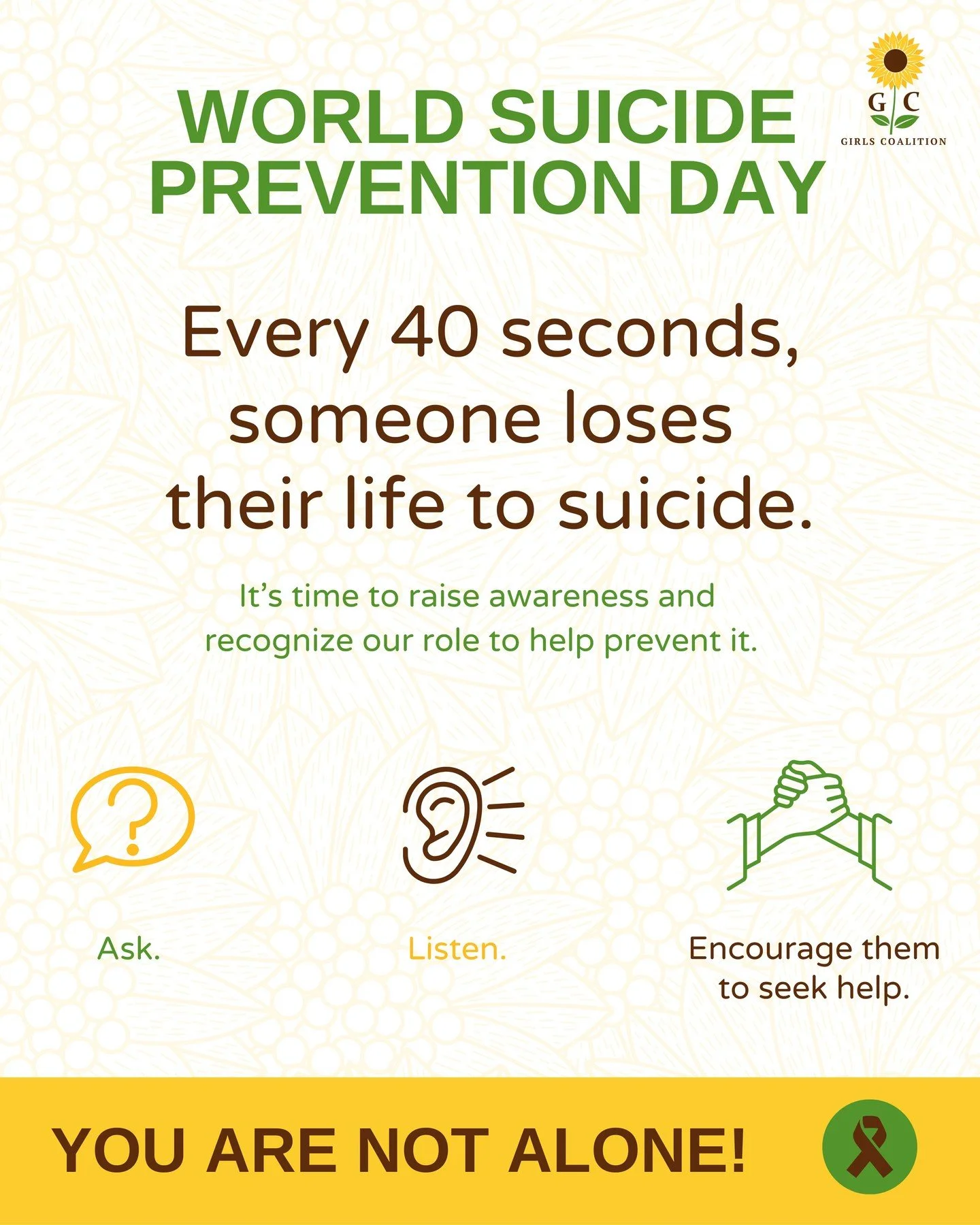 WORLD SUICIDE PREVENTION DAY

G C
GIRLS COALITION

Every 40 seconds, someone loses their life to suicide.

It's time to raise awareness and recognize our role to help prevent it.

Ask.

Listen.

Encourage them to seek help.

YOU ARE NOT ALONE!